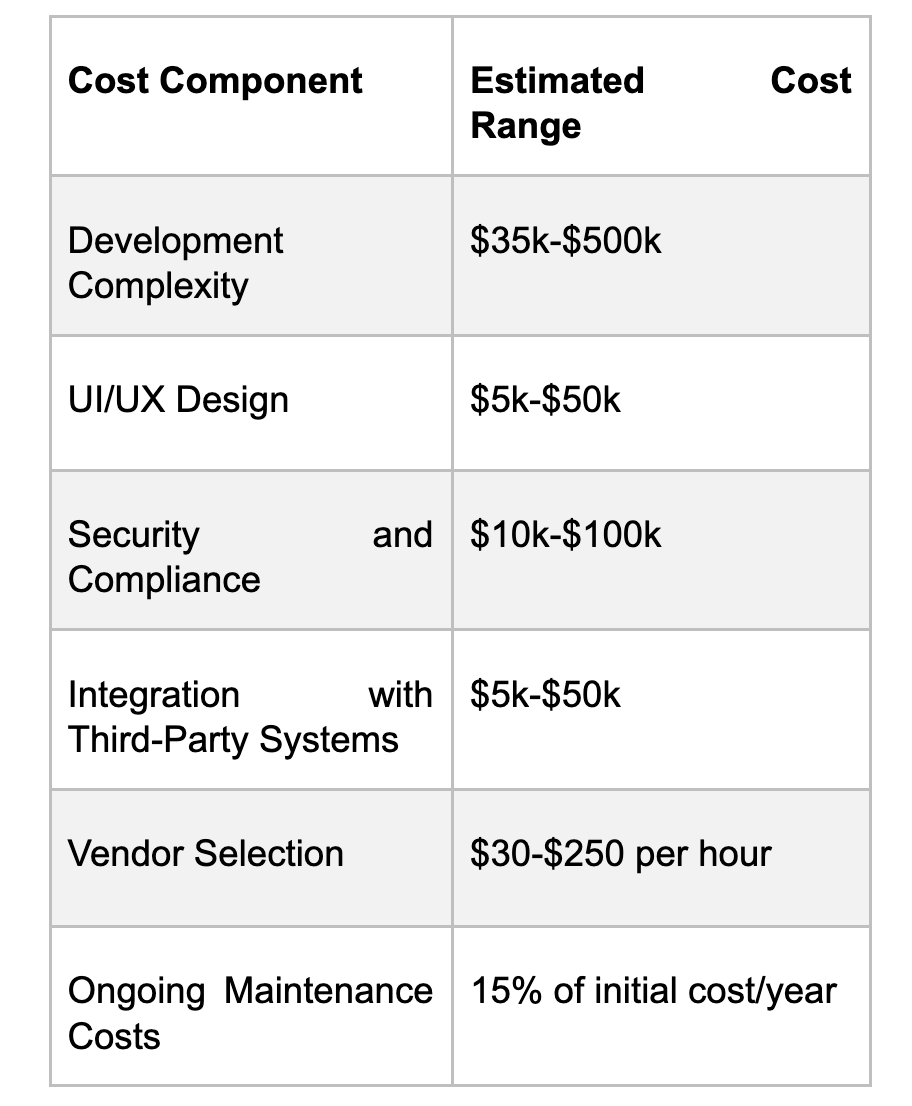 | Cost Component | Estimated Cost Range |
|---|---|
| Development Complexity | \$35k-\$500k |
| UI/UX Design | \$5k-\$50k |
| Security and Compliance | \$10k-\$100k |
| Integration with Third-Party Systems | \$5k-\$50k |
| Vendor Selection | \$30-\$250 per hour |
| Ongoing Maintenance Costs | 15% of initial cost/year |